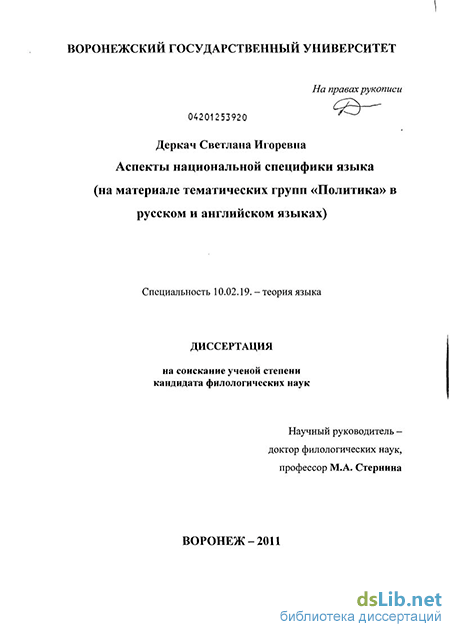 ВОРОНЕЖСКИЙ ГОСУДАРСТВЕННЫЙ УНИВЕРСИТЕТ

На правах рукописи

04201253920

Деркач Светлана Игоревна

Аспекты национальной специфики языка (на материале тематических групп «Политика» в русском и английском языках)

Специальность 10.02.19. – теория языка

ДИССЕРТАЦИЯ

на соискание ученой степени кандидата филологических наук

Научный руководитель – доктор филологических наук, профессор М.А. Стернина

ВОРОНЕЖ – 2011

dsLib.net
библиотека диссертаций